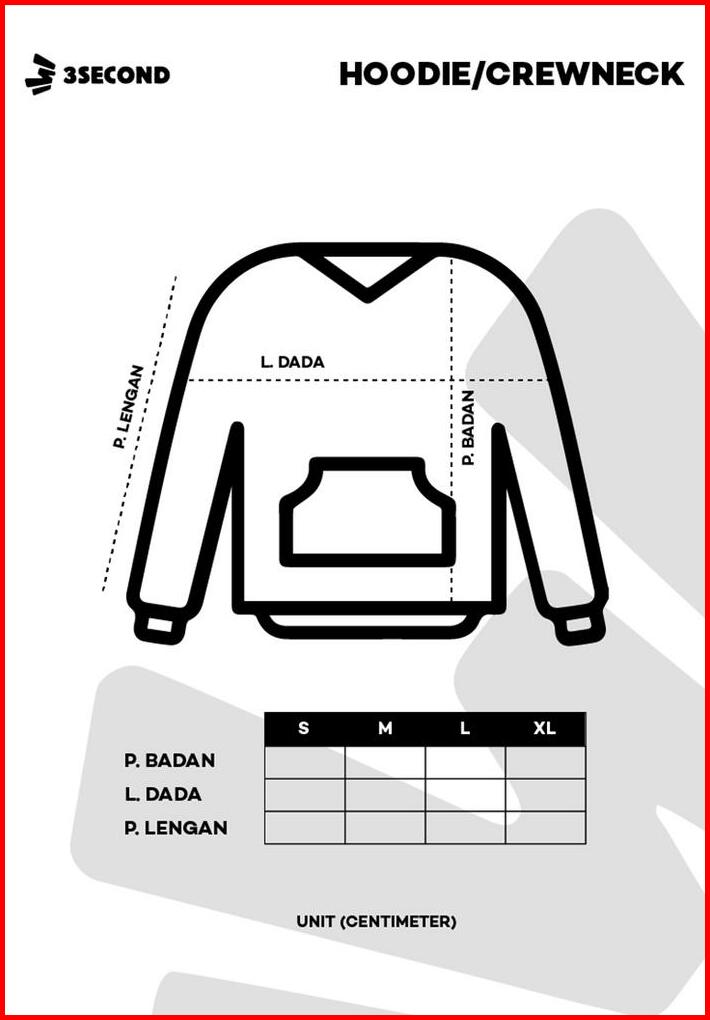 3SECOND

HOODIE/CREWNECK

P. LENGAN

L. DADA

P. BADAN

| | S | M | L | XL |
|---|---|---|---|---|
| P. BADAN | | | | |
| L. DADA | | | | |
| P. LENGAN | | | | |

UNIT (CENTIMETER)